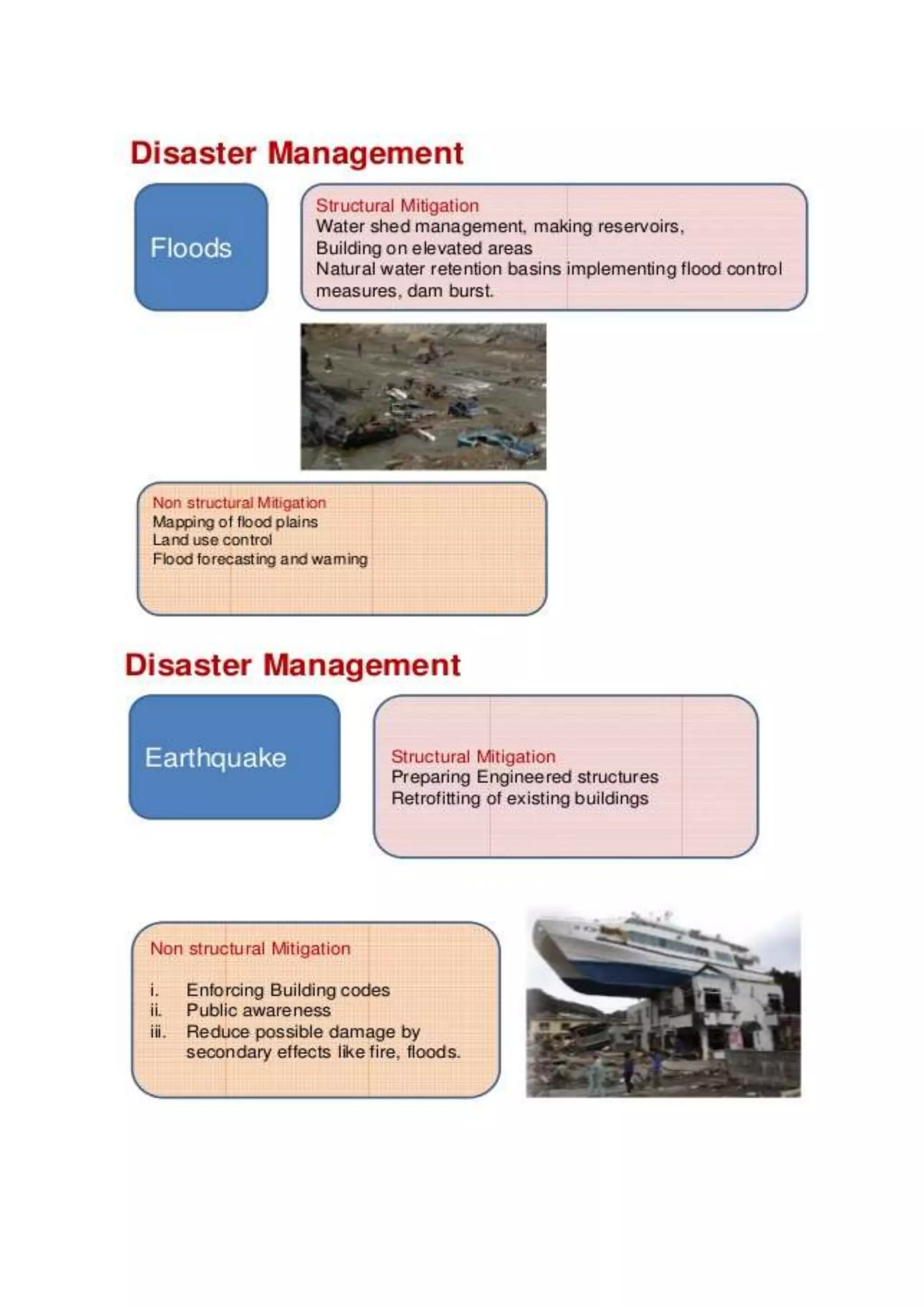 Disaster Management

Floods

Structural Mitigation
Water shed management, making reservoirs,
Building on elevated areas
Natural water retention basins implementing flood control measures, dam burst.

Non structural Mitigation
Mapping of flood plains
Land use control
Flood forecasting and warning

Disaster Management

Earthquake

Structural Mitigation
Preparing Engineered structures
Retrofitting of existing buildings

Non structural Mitigation

i. Enforcing Building codes
ii. Public awareness
iii. Reduce possible damage by secondary effects like fire, floods.